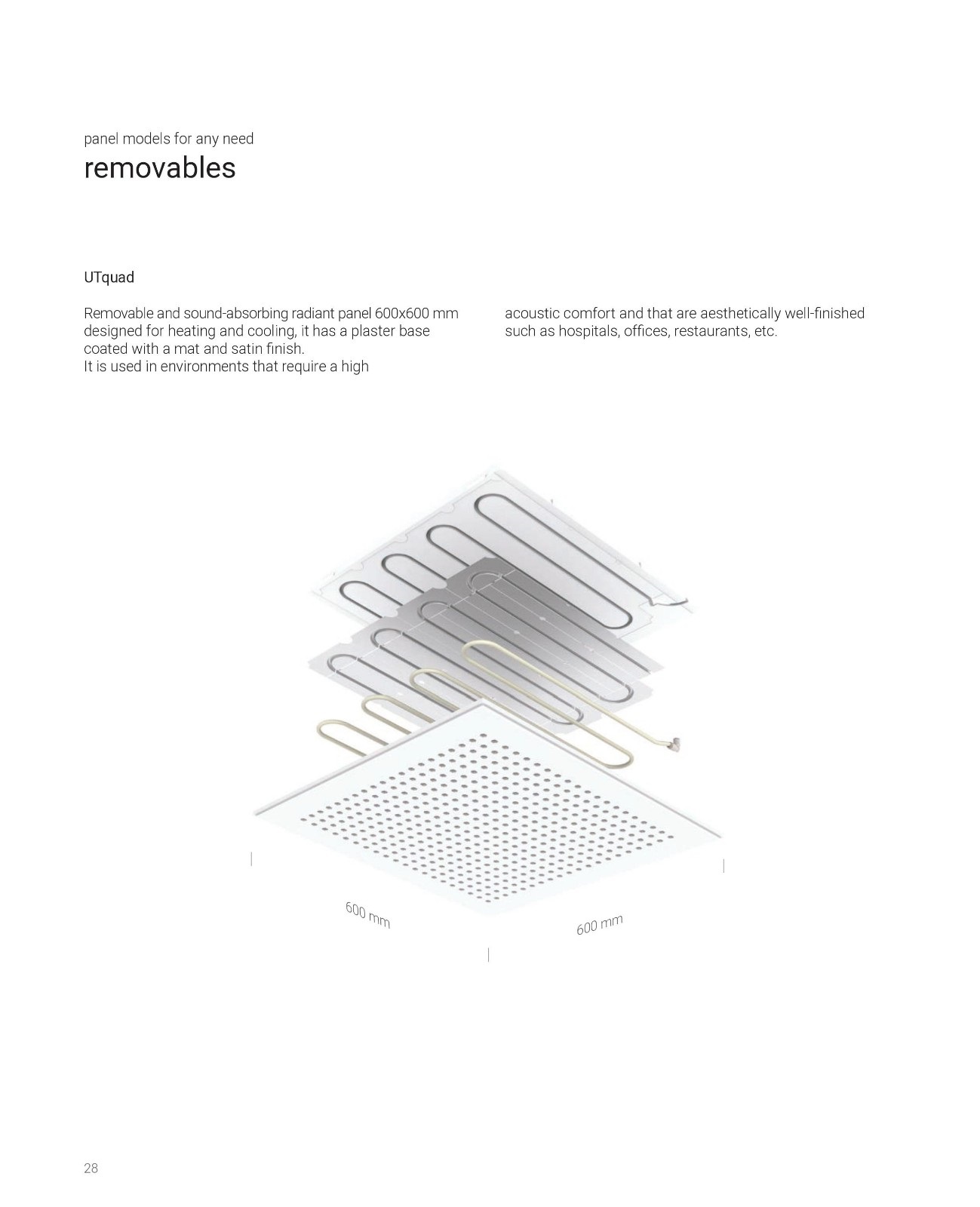 panel models for any need

removables

UTquad

Removable and sound-absorbing radiant panel 600x600 mm designed for heating and cooling, it has a plaster base coated with a mat and satin finish.
It is used in environments that require a high acoustic comfort and that are aesthetically well-finished such as hospitals, offices, restaurants, etc.

600 mm

600 mm

28